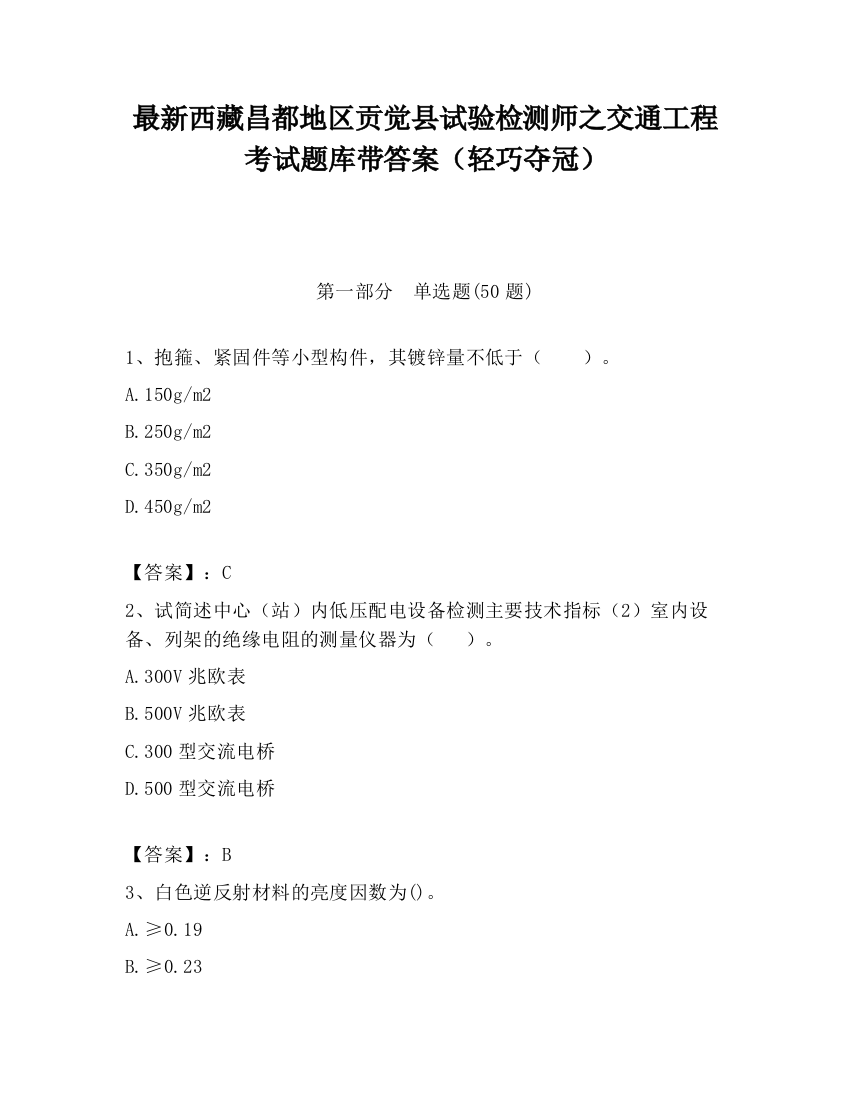 最新西藏昌都地区贡觉县试验检测师之交通工程考试题库带答案（轻巧夺冠）

第一部分　单选题(50 题)

1、抱箍、紧固件等小型构件，其镀锌量不低于（　　）。

A.150g/m2

B.250g/m2

C.350g/m2

D.450g/m2

【答案】：C

2、试简述中心（站）内低压配电设备检测主要技术指标（2）室内设备、列架的绝缘电阻的测量仪器为（　　）。

A.300V 兆欧表

B.500V 兆欧表

C.300 型交流电桥

D.500 型交流电桥

【答案】：B

3、白色逆反射材料的亮度因数为()。

A.≥0.19

B.≥0.23